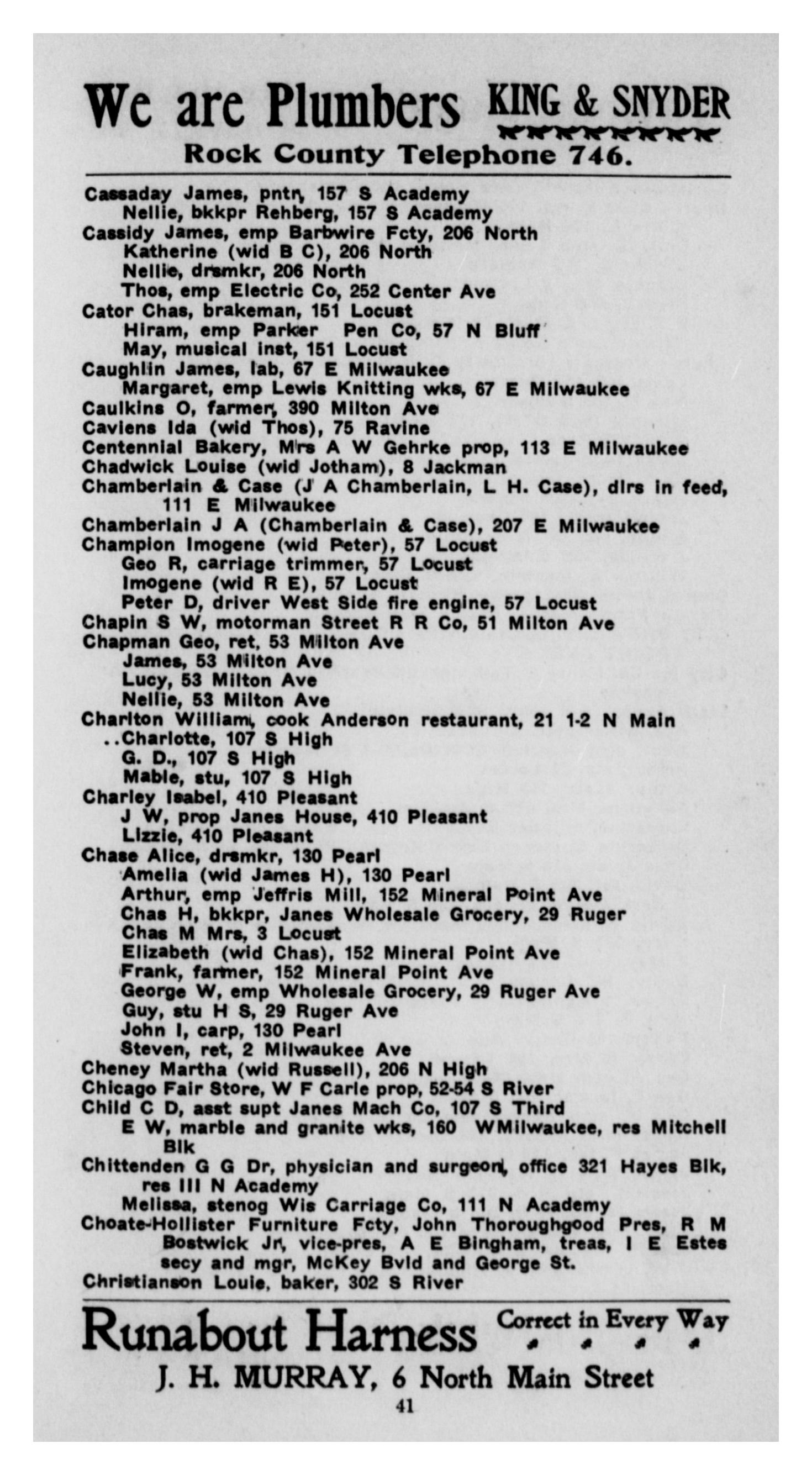 We are Plumbers KING & SNYDER
Rock County Telephone 746.

Cassaday James, pntr, 157 S Academy
Nellie, bkkpr Rehberg, 157 S Academy
Cassidy James, emp Barbwire Fcty, 206 North
Katherine (wid B C), 206 North
Nellie, drsmkr, 206 North
Thos, emp Electric Co, 252 Center Ave
Cator Chas, brakeman, 151 Locust
Hiram, emp Parker Pen Co, 57 N Bluff
May, musical inst, 151 Locust
Caughlin James, lab, 67 E Milwaukee
Margaret, emp Lewis Knitting wks, 67 E Milwaukee
Caulkins O, farmer, 390 Milton Ave
Caviens Ida (wid Thos), 75 Ravine
Centennial Bakery, Mrs A W Gehrke prop, 113 E Milwaukee
Chadwick Louise (wid Jotham), 8 Jackman
Chamberlain & Case (J A Chamberlain, L H. Case), dlrs in feed, 111 E Milwaukee
Chamberlain J A (Chamberlain & Case), 207 E Milwaukee
Champion Imogene (wid Peter), 57 Locust
Geo R, carriage trimmer, 57 Locust
Imogene (wid R E), 57 Locust
Peter D, driver West Side fire engine, 57 Locust
Chapin S W, motorman Street R R Co, 51 Milton Ave
Chapman Geo, ret, 53 Milton Ave
James, 53 Milton Ave
Lucy, 53 Milton Ave
Nellie, 53 Milton Ave
Charlton William, cook Anderson restaurant, 21 1-2 N Main
..Charlotte, 107 S High
G. D., 107 S High
Mable, stu, 107 S High
Charley Isabel, 410 Pleasant
J W, prop Janes House, 410 Pleasant
Lizzie, 410 Pleasant
Chase Alice, drsmkr, 130 Pearl
Amelia (wid James H), 130 Pearl
Arthur, emp Jeffris Mill, 152 Mineral Point Ave
Chas H, bkkpr, Janes Wholesale Grocery, 29 Ruger
Chas M Mrs, 3 Locust
Elizabeth (wid Chas), 152 Mineral Point Ave
Frank, farmer, 152 Mineral Point Ave
George W, emp Wholesale Grocery, 29 Ruger Ave
Guy, stu H S, 29 Ruger Ave
John I, carp, 130 Pearl
Steven, ret, 2 Milwaukee Ave
Cheney Martha (wid Russell), 206 N High
Chicago Fair Store, W F Carle prop, 52-54 S River
Child C D, asst supt Janes Mach Co, 107 S Third
E W, marble and granite wks, 160 WMilwaukee, res Mitchell Blk
Chittenden G G Dr, physician and surgeon, office 321 Hayes Blk, res III N Academy
Melissa, stenog Wis Carriage Co, 111 N Academy
Choate-Hollister Furniture Fcty, John Thoroughgood Pres, R M Bostwick Jr, vice-pres, A E Bingham, treas, I E Estes secy and mgr, McKey Bvld and George St.
Christianson Louie, baker, 302 S River

Runabout Harness Correct in Every Way
J. H. MURRAY, 6 North Main Street
41